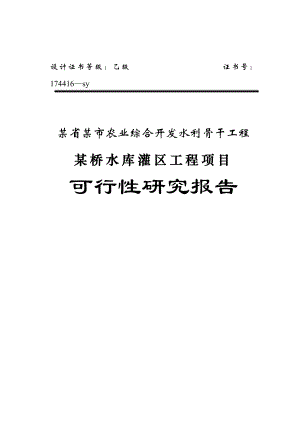 设计证书等级：乙级　　　　　　　　　　证书号：174416—sy

某省某市农业综合开发水利骨干工程

某桥水库灌区工程项目

可行性研究报告